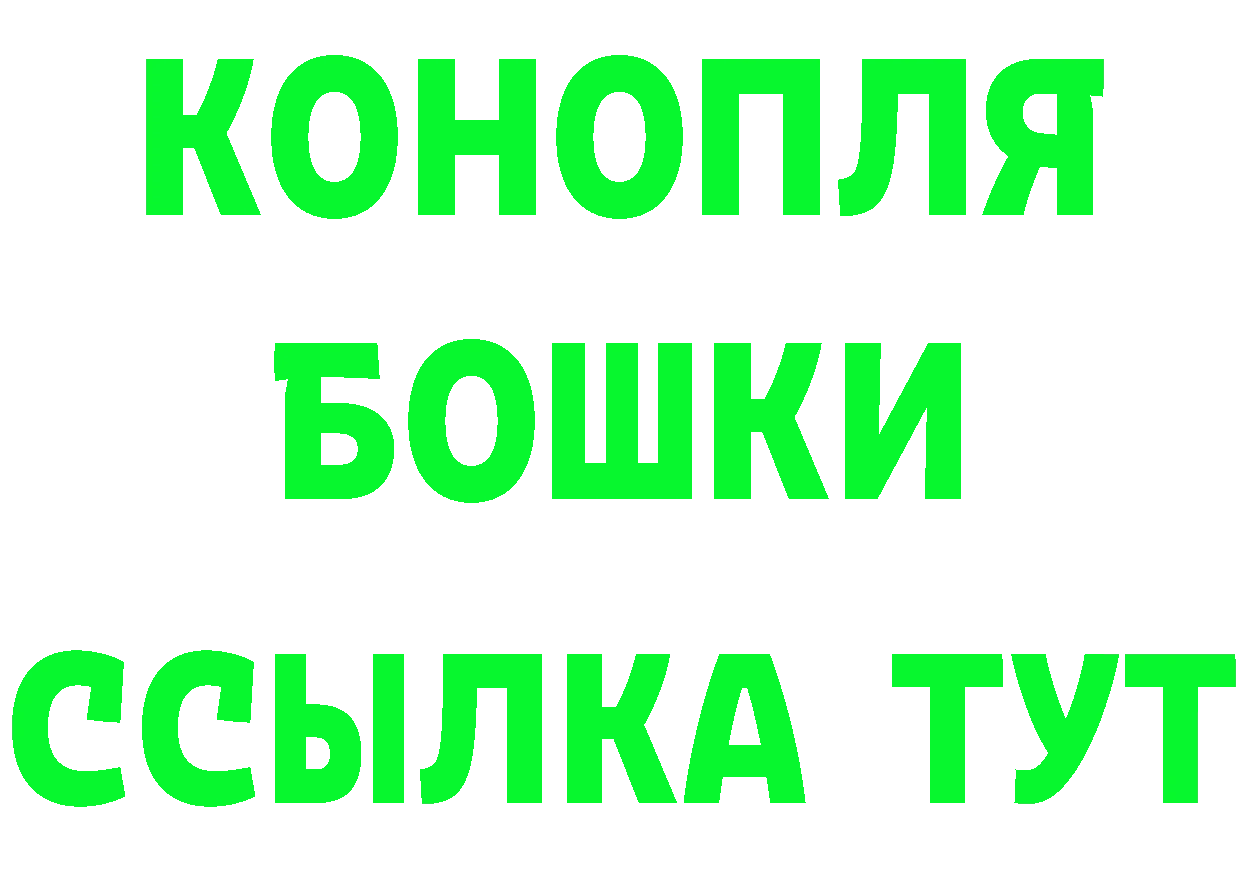 КОНОПЛЯ
БОШКИ
ССЫЛКА ТУТ